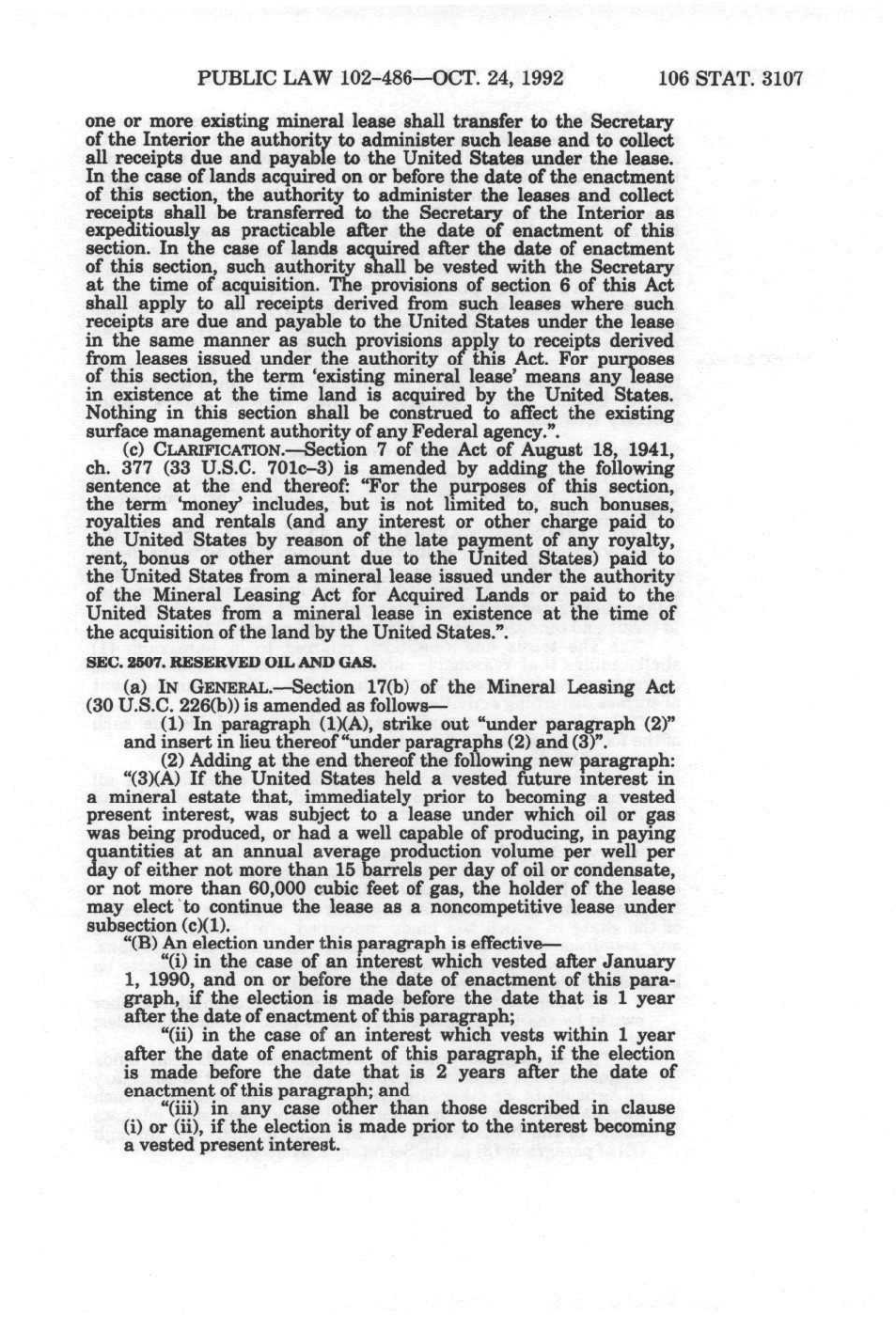 PUBLIC LAW 102-486—OCT. 24, 1992 106 STAT. 3107

one or more existing mineral lease shall transfer to the Secretary of the Interior the authority to administer such lease and to collect all receipts due and payable to the United States under the lease. In the case of lands acquired on or before the date of the enactment of this section, the authority to administer the leases and collect receipts shall be transferred to the Secretary of the Interior as expeditiously as practicable after the date of enactment of this section. In the case of lands acquired after the date of enactment of this section, such authority shall be vested with the Secretary at the time of acquisition. The provisions of section 6 of this Act shall apply to all receipts derived from such leases where such receipts are due and payable to the United States under the lease in the same manner as such provisions apply to receipts derived from leases issued under the authority of this Act. For purposes of this section, the term 'existing mineral lease' means any lease in existence at the time land is acquired by the United States. Nothing in this section shall be construed to affect the existing surface management authority of any Federal agency.".

(c) CLARIFICATION.—Section 7 of the Act of August 18, 1941, ch. 377 (33 U.S.C. 701c–3) is amended by adding the following sentence at the end thereof: "For the purposes of this section, the term 'money' includes, but is not limited to, such bonuses, royalties and rentals (and any interest or other charge paid to the United States by reason of the late payment of any royalty, rent, bonus or other amount due to the United States) paid to the United States from a mineral lease issued under the authority of the Mineral Leasing Act for Acquired Lands or paid to the United States from a mineral lease in existence at the time of the acquisition of the land by the United States.".

SEC. 2507. RESERVED OIL AND GAS.

(a) IN GENERAL.—Section 17(b) of the Mineral Leasing Act (30 U.S.C. 226(b)) is amended as follows—

(1) In paragraph (1)(A), strike out "under paragraph (2)" and insert in lieu thereof "under paragraphs (2) and (3)".

(2) Adding at the end thereof the following new paragraph:

"(3)(A) If the United States held a vested future interest in a mineral estate that, immediately prior to becoming a vested present interest, was subject to a lease under which oil or gas was being produced, or had a well capable of producing, in paying quantities at an annual average production volume per well per day of either not more than 15 barrels per day of oil or condensate, or not more than 60,000 cubic feet of gas, the holder of the lease may elect to continue the lease as a noncompetitive lease under subsection (c)(1).

"(B) An election under this paragraph is effective—

"(i) in the case of an interest which vested after January 1, 1990, and on or before the date of enactment of this paragraph, if the election is made before the date that is 1 year after the date of enactment of this paragraph;

"(ii) in the case of an interest which vests within 1 year after the date of enactment of this paragraph, if the election is made before the date that is 2 years after the date of enactment of this paragraph; and

"(iii) in any case other than those described in clause (i) or (ii), if the election is made prior to the interest becoming a vested present interest.